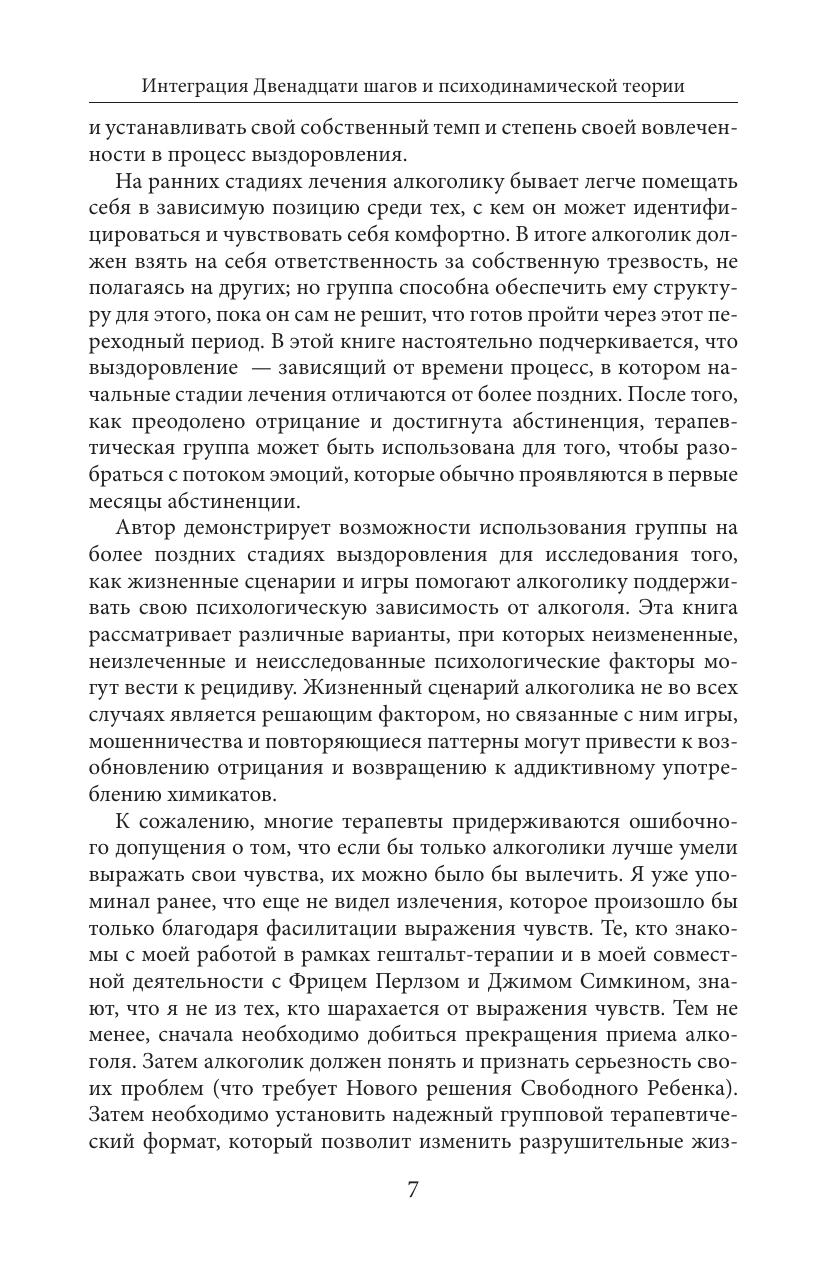 Интеграция Двенадцати шагов и психодинамической теории

и устанавливать свой собственный темп и степень своей вовлеченности в процесс выздоровления.

На ранних стадиях лечения алкоголику бывает легче помещать себя в зависимую позицию среди тех, с кем он может идентифицироваться и чувствовать себя комфортно. В итоге алкоголик должен взять на себя ответственность за собственную трезвость, не полагаясь на других; но группа способна обеспечить ему структуру для этого, пока он сам не решит, что готов пройти через этот переходный период. В этой книге настоятельно подчеркивается, что выздоровление — зависящий от времени процесс, в котором начальные стадии лечения отличаются от более поздних. После того, как преодолено отрицание и достигнута абстиненция, терапевтическая группа может быть использована для того, чтобы разобраться с потоком эмоций, которые обычно проявляются в первые месяцы абстиненции.

Автор демонстрирует возможности использования группы на более поздних стадиях выздоровления для исследования того, как жизненные сценарии и игры помогают алкоголику поддерживать свою психологическую зависимость от алкоголя. Эта книга рассматривает различные варианты, при которых неизмененные, неизлеченные и неисследованные психологические факторы могут вести к рецидиву. Жизненный сценарий алкоголика не во всех случаях является решающим фактором, но связанные с ним игры, мошенничества и повторяющиеся паттерны могут привести к возобновлению отрицания и возвращению к аддиктивному употреблению химикатов.

К сожалению, многие терапевты придерживаются ошибочного допущения о том, что если бы только алкоголики лучше умели выражать свои чувства, их можно было бы вылечить. Я уже упоминал ранее, что еще не видел излечения, которое произошло бы только благодаря фасилитации выражения чувств. Те, кто знакомы с моей работой в рамках гештальт-терапии и в моей совместной деятельности с Фрицем Перлзом и Джимом Симкином, знают, что я не из тех, кто шарахается от выражения чувств. Тем не менее, сначала необходимо добиться прекращения приема алкоголя. Затем алкоголик должен понять и признать серьезность своих проблем (что требует Нового решения Свободного Ребенка). Затем необходимо установить надежный групповой терапевтический формат, который позволит изменить разрушительные жиз-

7